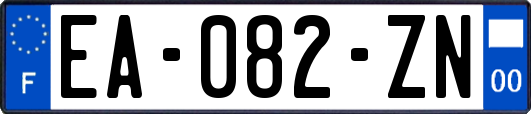 F
EA-082-ZN
00